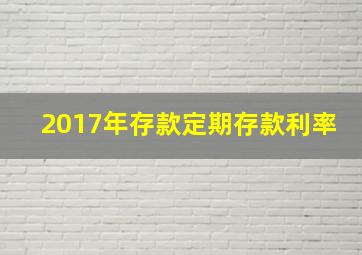 2017年存款定期存款利率